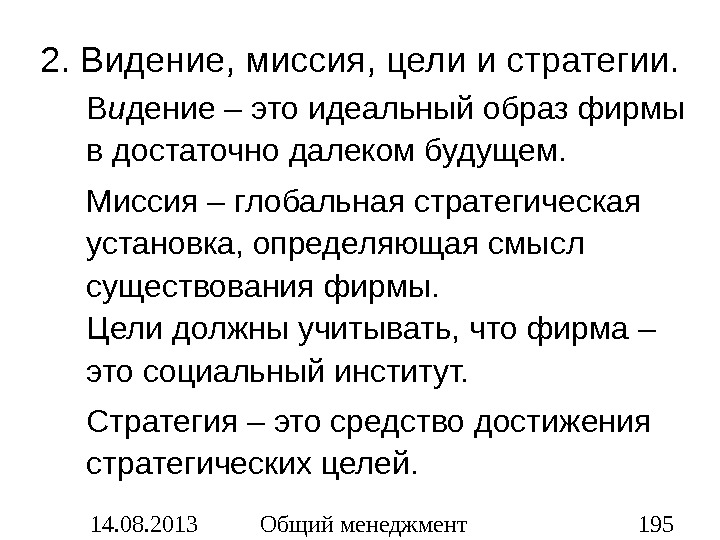 2. Видение, миссия, цели и стратегии.

Видение – это идеальный образ фирмы в достаточно далеком будущем.

Миссия – глобальная стратегическая установка, определяющая смысл существования фирмы.

Цели должны учитывать, что фирма – это социальный институт.

Стратегия – это средство достижения стратегических целей.

14.08.2013 Общий менеджмент 195